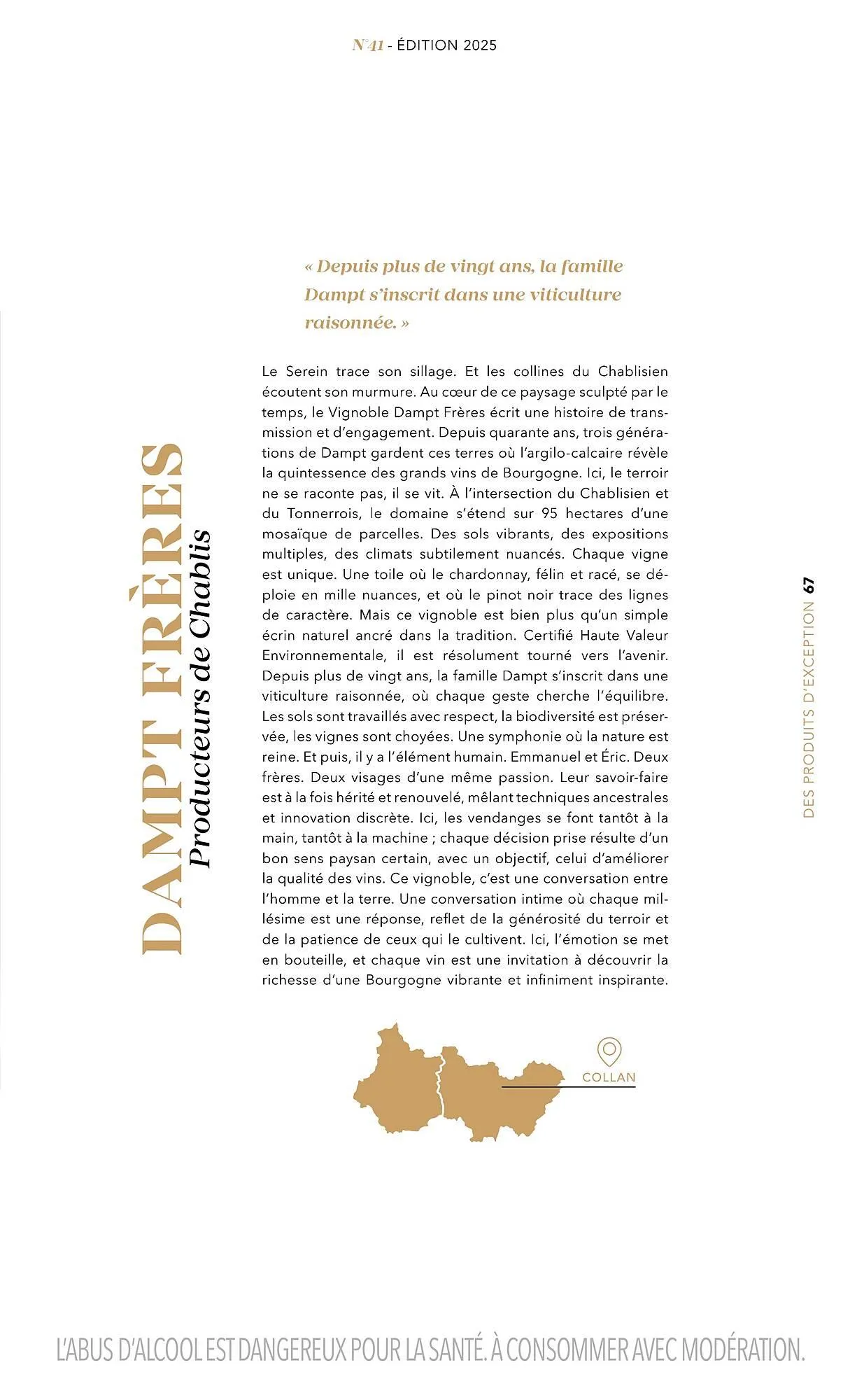 N°41 - ÉDITION 2025

DAMPT FRÈRES
Producteurs de Chablis

« Depuis plus de vingt ans, la famille Dampt s'inscrit dans une viticulture raisonnée. »

Le Serein trace son sillage. Et les collines du Chablisien écoutent son murmure. Au cœur de ce paysage sculpté par le temps, le Vignoble Dampt Frères écrit une histoire de transmission et d'engagement. Depuis quarante ans, trois générations de Dampt gardent ces terres où l'argilo-calcaire révèle la quintessence des grands vins de Bourgogne. Ici, le terroir ne se raconte pas, il se vit. À l'intersection du Chablisien et du Tonnerrois, le domaine s'étend sur 95 hectares d'une mosaïque de parcelles. Des sols vibrants, des expositions multiples, des climats subtilement nuancés. Chaque vigne est unique. Une toile où le chardonnay, félin et racé, se déploie en mille nuances, et où le pinot noir trace des lignes de caractère. Mais ce vignoble est bien plus qu'un simple écrin naturel ancré dans la tradition. Certifié Haute Valeur Environnementale, il est résolument tourné vers l'avenir. Depuis plus de vingt ans, la famille Dampt s'inscrit dans une viticulture raisonnée, où chaque geste cherche l'équilibre. Les sols sont travaillés avec respect, la biodiversité est préservée, les vignes sont choyées. Une symphonie où la nature est reine. Et puis, il y a l'élément humain. Emmanuel et Éric. Deux frères. Deux visages d'une même passion. Leur savoir-faire est à la fois hérité et renouvelé, mêlant techniques ancestrales et innovation discrète. Ici, les vendanges se font tantôt à la main, tantôt à la machine ; chaque décision prise résulte d'un bon sens paysan certain, avec un objectif, celui d'améliorer la qualité des vins. Ce vignoble, c'est une conversation entre l'homme et la terre. Une conversation intime où chaque millésime est une réponse, reflet de la générosité du terroir et de la patience de ceux qui le cultivent. Ici, l'émotion se met en bouteille, et chaque vin est une invitation à découvrir la richesse d'une Bourgogne vibrante et infiniment inspirante.

COLLAN

DES PRODUITS D'EXCEPTION 67

L'ABUS D'ALCOOL EST DANGEREUX POUR LA SANTÉ. À CONSOMMER AVEC MODÉRATION.